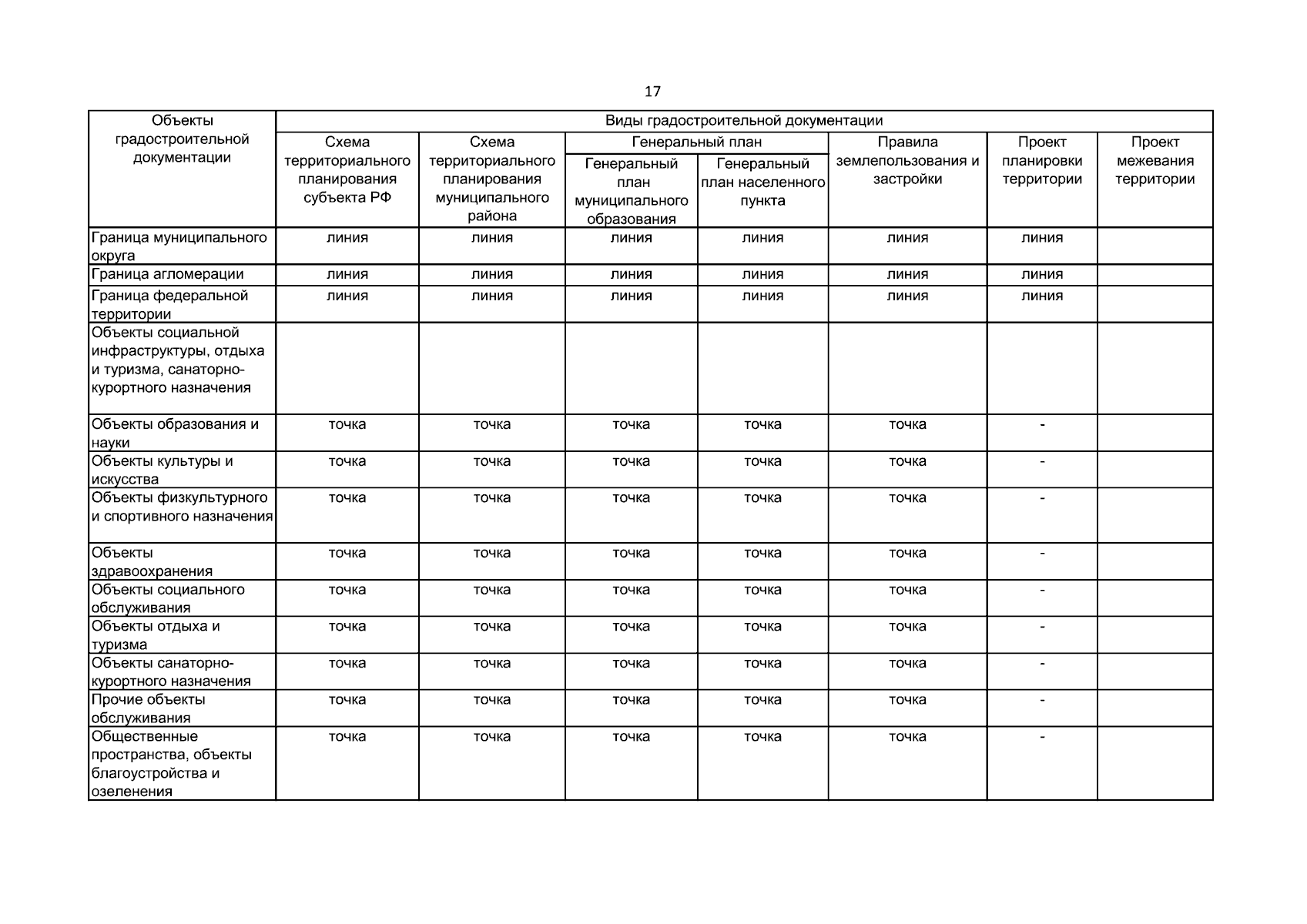 17

| Объекты градостроительной документации | Виды градостроительной документации | | | | | | |
|---|---|---|---|---|---|---|---|
| | Схема территориального планирования субъекта РФ | Схема территориального планирования муниципального района | Генеральный план | | Правила землепользования и застройки | Проект планировки территории | Проект межевания территории |
| | | | Генеральный план муниципального образования | Генеральный план населенного пункта | | | |
| Граница муниципального округа | линия | линия | линия | линия | линия | линия | |
| Граница агломерации | линия | линия | линия | линия | линия | линия | |
| Граница федеральной территории | линия | линия | линия | линия | линия | линия | |
| Объекты социальной инфраструктуры, отдыха и туризма, санаторно-курортного назначения | | | | | | | |
| Объекты образования и науки | точка | точка | точка | точка | точка | - | |
| Объекты культуры и искусства | точка | точка | точка | точка | точка | - | |
| Объекты физкультурного и спортивного назначения | точка | точка | точка | точка | точка | - | |
| Объекты здравоохранения | точка | точка | точка | точка | точка | - | |
| Объекты социального обслуживания | точка | точка | точка | точка | точка | - | |
| Объекты отдыха и туризма | точка | точка | точка | точка | точка | - | |
| Объекты санаторно-курортного назначения | точка | точка | точка | точка | точка | - | |
| Прочие объекты обслуживания | точка | точка | точка | точка | точка | - | |
| Общественные пространства, объекты благоустройства и озеленения | точка | точка | точка | точка | точка | - | |